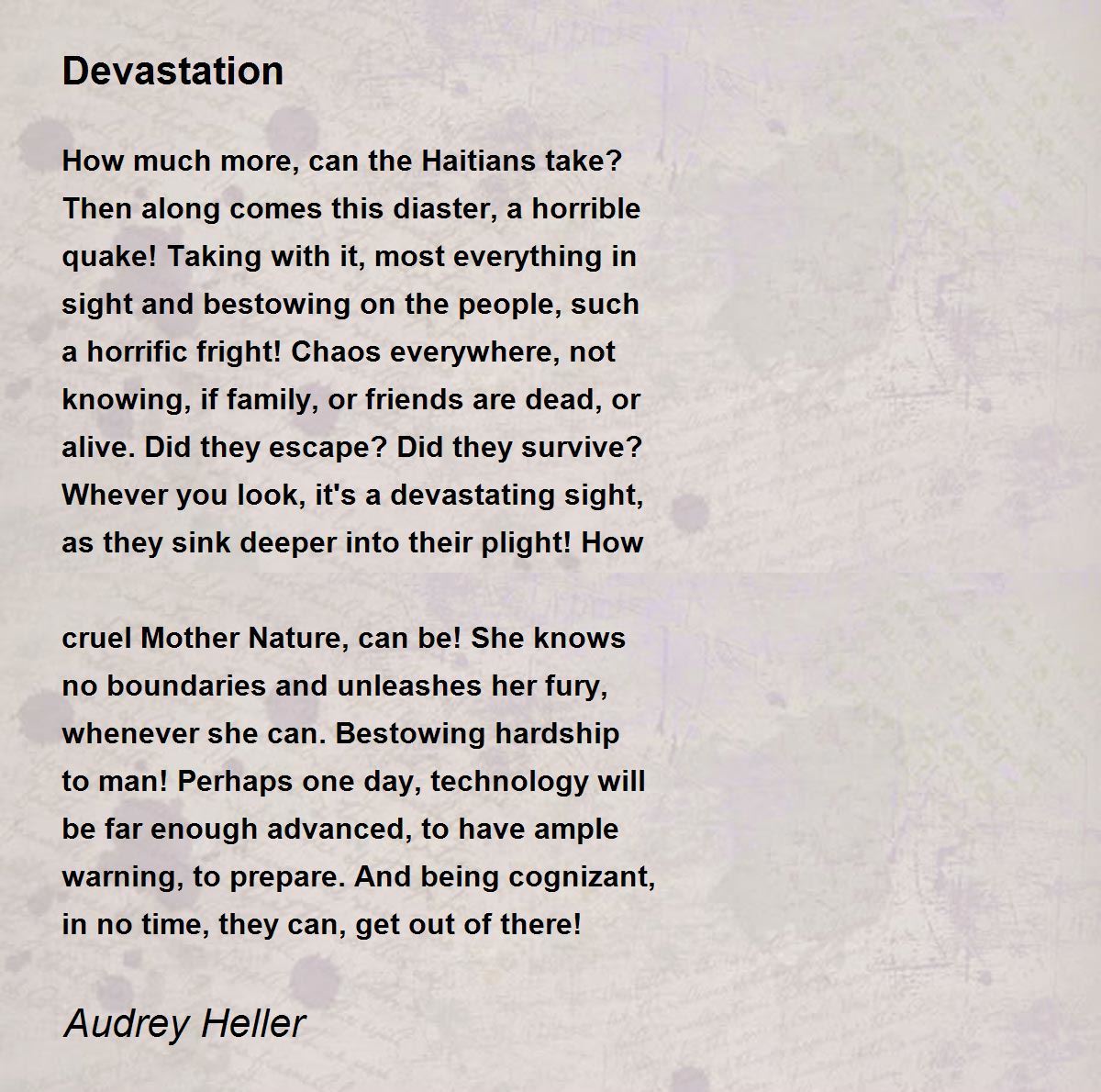 Devastation

How much more, can the Haitians take? Then along comes this diaster, a horrible quake! Taking with it, most everything in sight and bestowing on the people, such a horrific fright! Chaos everywhere, not knowing, if family, or friends are dead, or alive. Did they escape? Did they survive? Whever you look, it's a devastating sight, as they sink deeper into their plight! How

cruel Mother Nature, can be! She knows no boundaries and unleashes her fury, whenever she can. Bestowing hardship to man! Perhaps one day, technology will be far enough advanced, to have ample warning, to prepare. And being cognizant, in no time, they can, get out of there!

Audrey Heller